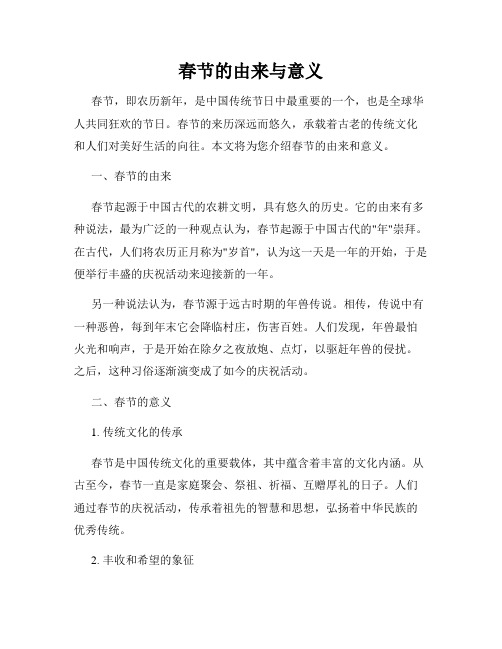 春节的由来与意义

春节，即农历新年，是中国传统节日中最重要的一个，也是全球华人共同狂欢的节日。春节的来历深远而悠久，承载着古老的传统文化和人们对美好生活的向往。本文将为您介绍春节的由来和意义。

一、春节的由来

春节起源于中国古代的农耕文明，具有悠久的历史。它的由来有多种说法，最为广泛的一种观点认为，春节起源于中国古代的"年"崇拜。在古代，人们将农历正月称为"岁首"，认为这一天是一年的开始，于是便举行丰盛的庆祝活动来迎接新的一年。

另一种说法认为，春节源于远古时期的年兽传说。相传，传说中有一种恶兽，每到年末它会降临村庄，伤害百姓。人们发现，年兽最怕火光和响声，于是开始在除夕之夜放炮、点灯，以驱赶年兽的侵扰。之后，这种习俗逐渐演变成了如今的庆祝活动。

二、春节的意义

1. 传统文化的传承

春节是中国传统文化的重要载体，其中蕴含着丰富的文化内涵。从古至今，春节一直是家庭聚会、祭祖、祈福、互赠厚礼的日子。人们通过春节的庆祝活动，传承着祖先的智慧和思想，弘扬着中华民族的优秀传统。

2. 丰收和希望的象征